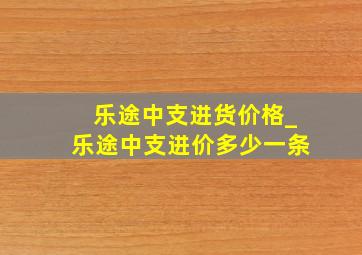 乐途中支进货价格_
乐途中支进价多少一条